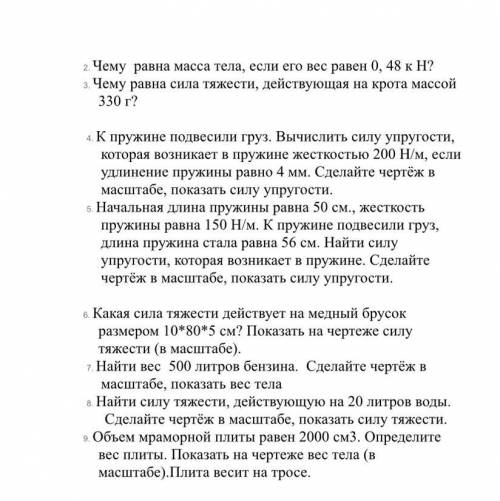 2. Чему  равна масса тела, если его вес равен 0, 48 к Н?
3. Чему равна сила тяжести, действующая на крота массой 330 г?

4. К пружине подвесили груз. Вычислить силу упругости, которая возникает в пружине жесткостью 200 Н/м, если удлинение пружины равно 4 мм. Сделайте чертёж в масштабе, показать силу упругости.
5. Начальная длина пружины равна 50 см., жесткость пружины равна 150 Н/м. К пружине подвесили груз, длина пружина стала равна 56 см. Найти силу упругости, которая возникает в пружине. Сделайте чертёж в масштабе, показать силу упругости.

6. Какая сила тяжести действует на медный брусок размером 10*80*5 см? Показать на чертеже силу тяжести (в масштабе).
7. Найти вес  500 литров бензина.  Сделайте чертёж в масштабе, показать вес тела
8. Найти силу тяжести, действующую на 20 литров воды. Сделайте чертёж в масштабе, показать силу тяжести.
9. Объем мраморной плиты равен 2000 см3. Определите вес плиты. Показать на чертеже вес тела (в масштабе).Плита весит на тросе.